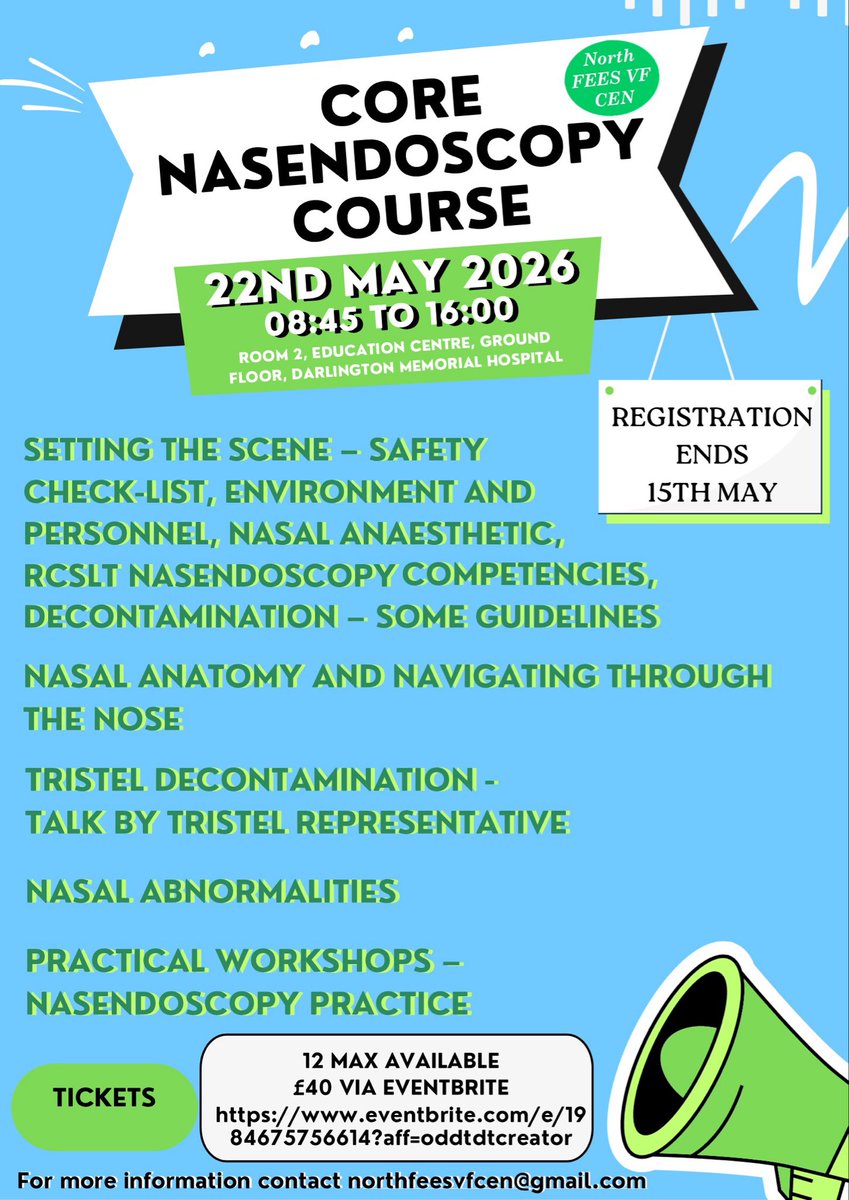 North FEES VF CEN

CORE NASENDOSCOPY COURSE

22ND MAY 2026
08:45 TO 16:00
ROOM 2, EDUCATION CENTRE, GROUND FLOOR, DARLINGTON MEMORIAL HOSPITAL

REGISTRATION ENDS 15TH MAY

SETTING THE SCENE – SAFETY CHECK-LIST, ENVIRONMENT AND PERSONNEL, NASAL ANAESTHETIC, RCSLT NASENDOSCOPY COMPETENCIES, DECONTAMINATION – SOME GUIDELINES

NASAL ANATOMY AND NAVIGATING THROUGH THE NOSE

TRISTEL DECONTAMINATION -
TALK BY TRISTEL REPRESENTATIVE

NASAL ABNORMALITIES

PRACTICAL WORKSHOPS – NASENDOSCOPY PRACTICE

TICKETS

12 MAX AVAILABLE
£40 VIA EVENTBRITE
https://www.eventbrite.com/e/1984675756614?aff=oddtdtcreator

For more information contact northfeesvfcen@gmail.com